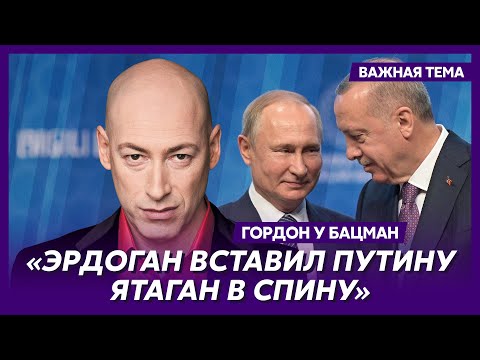 ВАЖНАЯ ТЕМА

ГОРДОН У БАЦМАН

«ЭРДОГАН ВСТАВИЛ ПУТИНУ ЯТАГАН В СПИНУ»